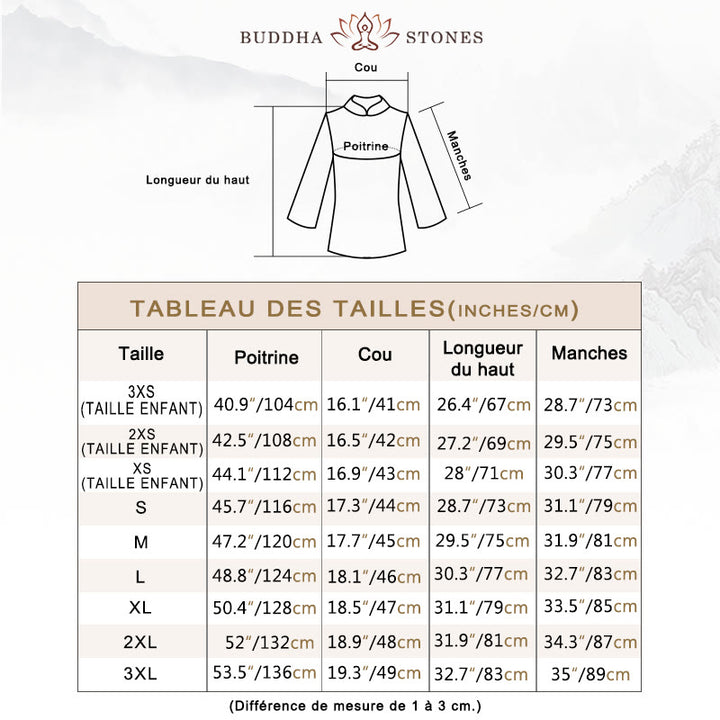 BUDDHA STONES

Cou

Poitrine

Manches

Longueur du haut

TABLEAU DES TAILLES(INCHES/CM)

| Taille | Poitrine | Cou | Longueur du haut | Manches |
|---|---|---|---|---|
| 3XS (TAILLE ENFANT) | 40.9"/104cm | 16.1"/41cm | 26.4"/67cm | 28.7"/73cm |
| 2XS (TAILLE ENFANT) | 42.5"/108cm | 16.5"/42cm | 27.2"/69cm | 29.5"/75cm |
| XS (TAILLE ENFANT) | 44.1"/112cm | 16.9"/43cm | 28"/71cm | 30.3"/77cm |
| S | 45.7"/116cm | 17.3"/44cm | 28.7"/73cm | 31.1"/79cm |
| M | 47.2"/120cm | 17.7"/45cm | 29.5"/75cm | 31.9"/81cm |
| L | 48.8"/124cm | 18.1"/46cm | 30.3"/77cm | 32.7"/83cm |
| XL | 50.4"/128cm | 18.5"/47cm | 31.1"/79cm | 33.5"/85cm |
| 2XL | 52"/132cm | 18.9"/48cm | 31.9"/81cm | 34.3"/87cm |
| 3XL | 53.5"/136cm | 19.3"/49cm | 32.7"/83cm | 35"/89cm |

(Différence de mesure de 1 à 3 cm.)